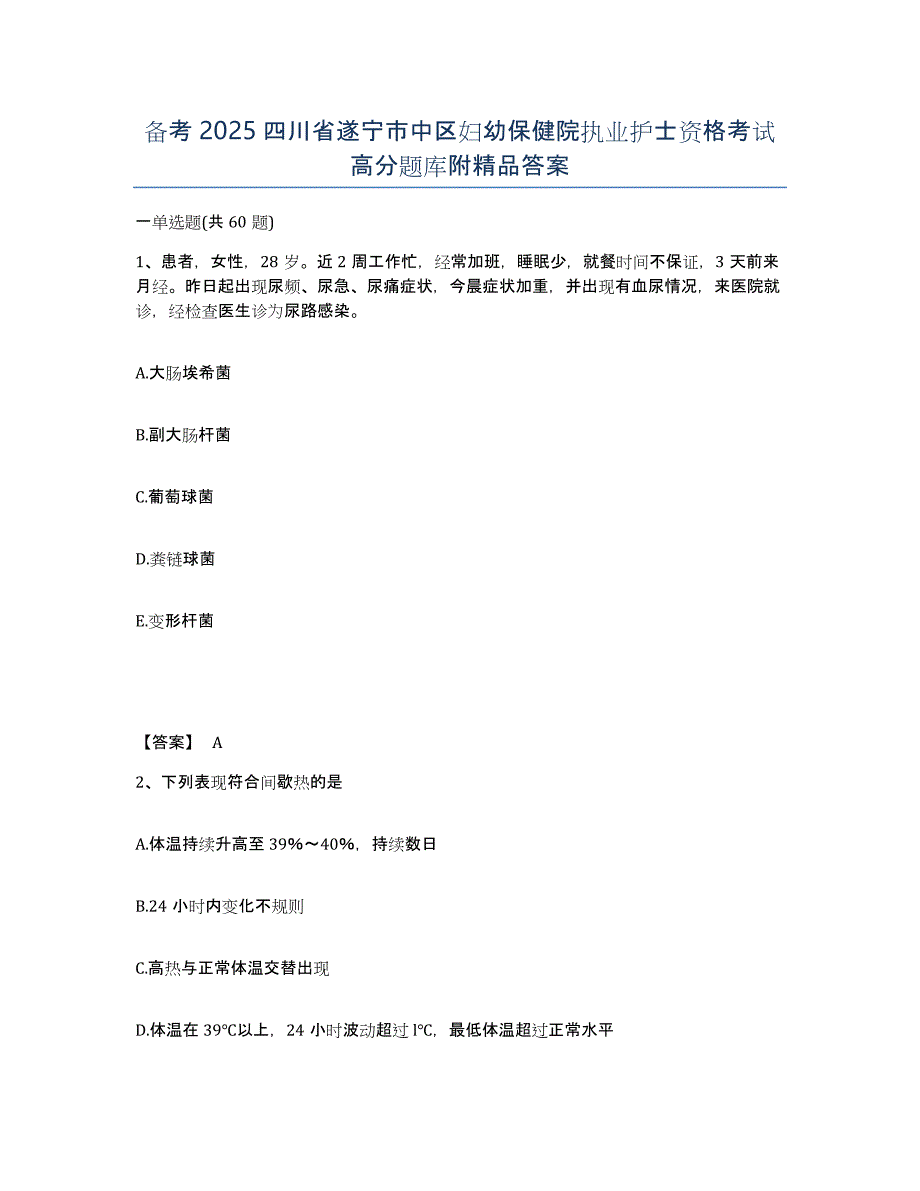 备考 2025 四川省遂宁市中区妇幼保健院执业护士资格考试高分题库附精品答案

一单选题(共 60 题)

1、患者，女性，28 岁。近 2 周工作忙，经常加班，睡眠少，就餐时间不保证，3 天前来月经。昨日起出现尿频、尿急、尿痛症状，今晨症状加重，并出现有血尿情况，来医院就诊，经检查医生诊为尿路感染。

A.大肠埃希菌

B.副大肠杆菌

C.葡萄球菌

D.粪链球菌

E.变形杆菌

【答案】 A

2、下列表现符合间歇热的是

A.体温持续升高至 39%～40%，持续数日

B.24 小时内变化不规则

C.高热与正常体温交替出现

D.体温在 39℃以上，24 小时波动超过 l℃，最低体温超过正常水平